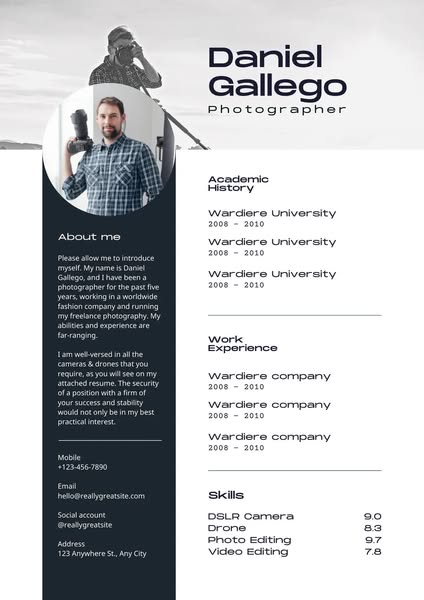 Daniel Gallego
Photographer

About me

Please allow me to introduce myself. My name is Daniel Gallego, and I have been a photographer for the past five years, working in a worldwide fashion company and running my freelance photography. My abilities and experience are far-ranging.

I am well-versed in all the cameras & drones that you require, as you will see on my attached resume. The security of a position with a firm of your success and stability would not only be in my best practical interest.

Mobile
+123-456-7890

Email
hello@reallygreatsite.com

Social account
@reallygreatsite

Address
123 Anywhere St., Any City

Academic History

Wardiere University
2008 - 2010

Wardiere University
2008 - 2010

Wardiere University
2008 - 2010

Work Experience

Wardiere company
2008 - 2010

Wardiere company
2008 - 2010

Wardiere company
2008 - 2010

Skills

| DSLR Camera | 9.0 |
|---|---|
| Drone | 8.3 |
| Photo Editing | 9.7 |
| Video Editing | 7.8 |